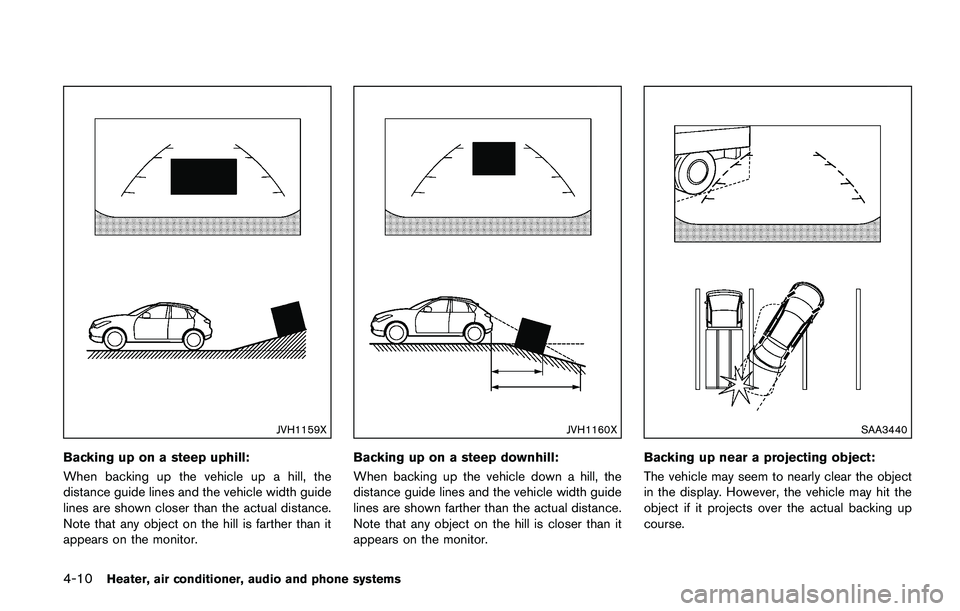 JVH1159X

Backing up on a steep uphill:

When backing up the vehicle up a hill, the distance guide lines and the vehicle width guide lines are shown closer than the actual distance. Note that any object on the hill is farther than it appears on the monitor.

JVH1160X

Backing up on a steep downhill:

When backing up the vehicle down a hill, the distance guide lines and the vehicle width guide lines are shown farther than the actual distance. Note that any object on the hill is closer than it appears on the monitor.

SAA3440

Backing up near a projecting object:

The vehicle may seem to nearly clear the object in the display. However, the vehicle may hit the object if it projects over the actual backing up course.

4-10 Heater, air conditioner, audio and phone systems

carmanualsonline.info